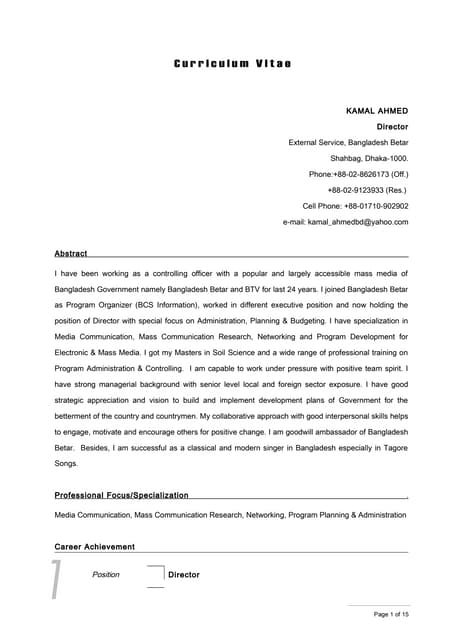 Curriculum Vitae

KAMAL AHMED
Director
External Service, Bangladesh Betar
Shahbag, Dhaka-1000.
Phone:+88-02-8626173 (Off.)
+88-02-9123933 (Res.)
Cell Phone: +88-01710-902902
e-mail: kamal_ahmedbd@yahoo.com

Abstract

I have been working as a controlling officer with a popular and largely accessible mass media of Bangladesh Government namely Bangladesh Betar and BTV for last 24 years. I joined Bangladesh Betar as Program Organizer (BCS Information), worked in different executive position and now holding the position of Director with special focus on Administration, Planning & Budgeting. I have specialization in Media Communication, Mass Communication Research, Networking and Program Development for Electronic & Mass Media. I got my Masters in Soil Science and a wide range of professional training on Program Administration & Controlling. I am capable to work under pressure with positive team spirit. I have strong managerial background with senior level local and foreign sector exposure. I have good strategic appreciation and vision to build and implement development plans of Government for the betterment of the country and countrymen. My collaborative approach with good interpersonal skills helps to engage, motivate and encourage others for positive change. I am goodwill ambassador of Bangladesh Betar. Besides, I am successful as a classical and modern singer in Bangladesh especially in Tagore Songs.

Professional Focus/Specialization

Media Communication, Mass Communication Research, Networking, Program Planning & Administration

Career Achievement

1 Position Director

Page 1 of 15